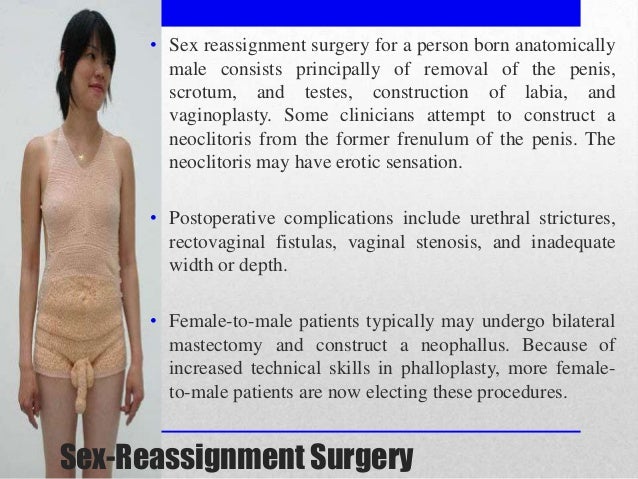 • Sex reassignment surgery for a person born anatomically male consists principally of removal of the penis, scrotum, and testes, construction of labia, and vaginoplasty. Some clinicians attempt to construct a neoclitoris from the former frenulum of the penis. The neoclitoris may have erotic sensation.

• Postoperative complications include urethral strictures, rectovaginal fistulas, vaginal stenosis, and inadequate width or depth.

• Female-to-male patients typically may undergo bilateral mastectomy and construct a neophallus. Because of increased technical skills in phalloplasty, more female-to-male patients are now electing these procedures.

Sex-Reassignment Surgery